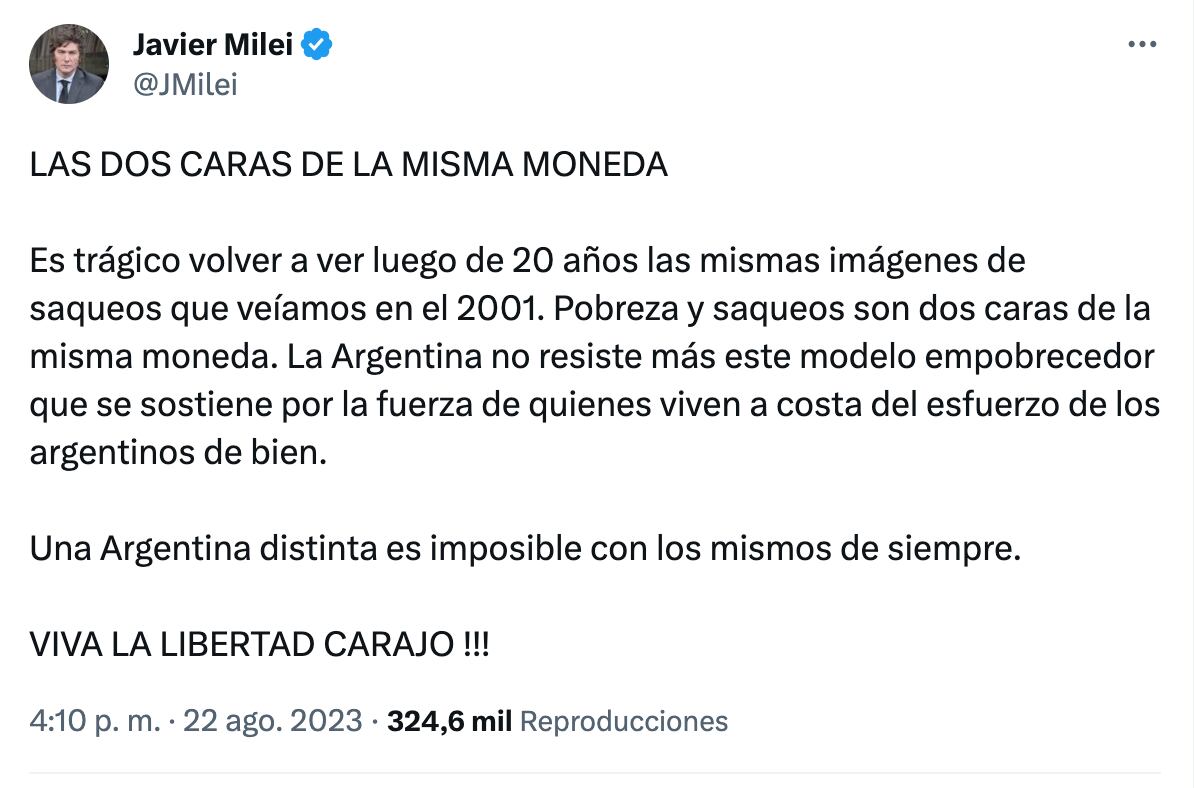 Javier Milei
@JMilei

LAS DOS CARAS DE LA MISMA MONEDA

Es trágico volver a ver luego de 20 años las mismas imágenes de saqueos que veíamos en el 2001. Pobreza y saqueos son dos caras de la misma moneda. La Argentina no resiste más este modelo empobrecedor que se sostiene por la fuerza de quienes viven a costa del esfuerzo de los argentinos de bien.

Una Argentina distinta es imposible con los mismos de siempre.

VIVA LA LIBERTAD CARAJO !!!

4:10 p. m. · 22 ago. 2023 · 324,6 mil Reproducciones